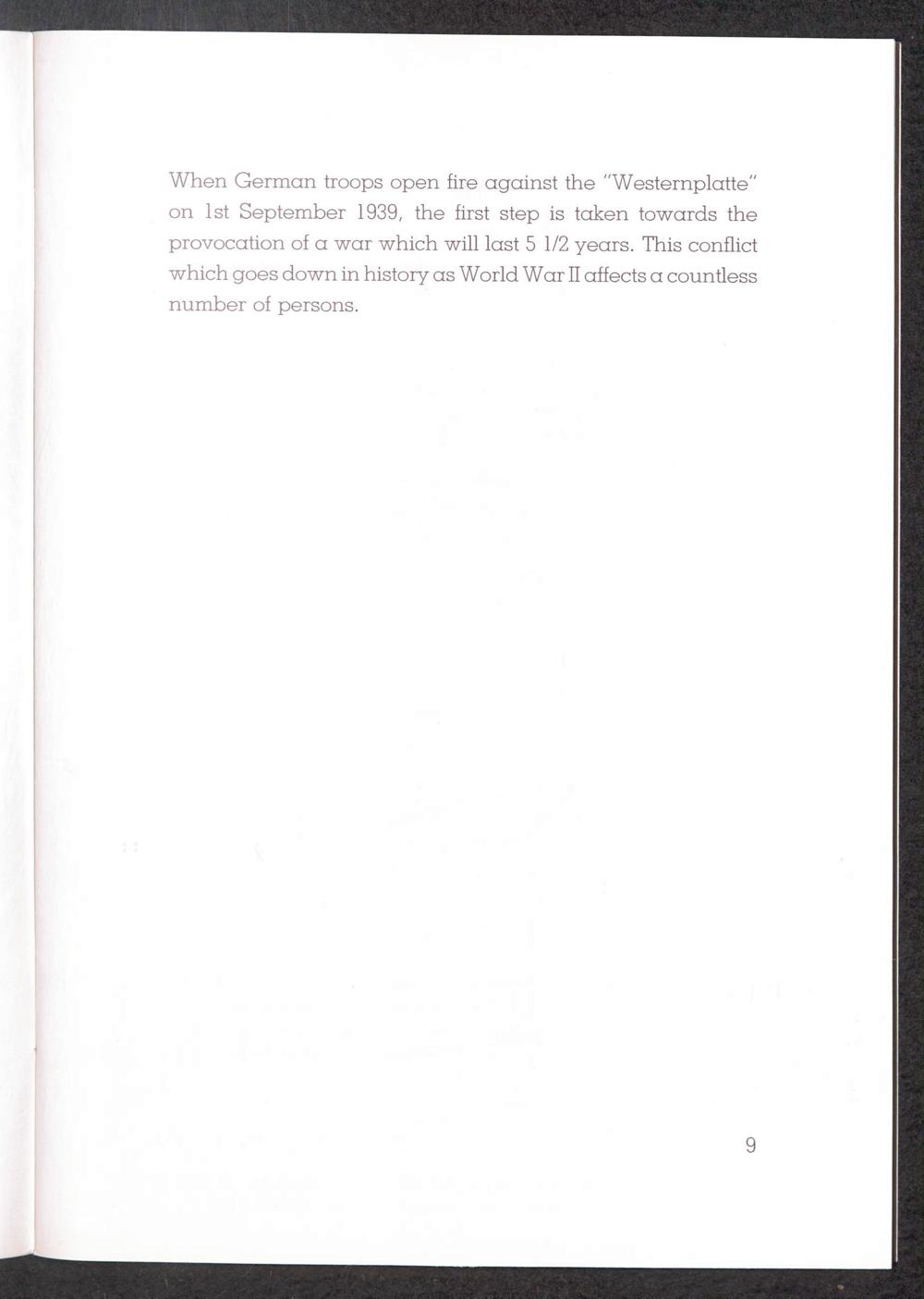 When German troops open fire against the "Westernplatte" on 1st September 1939, the first step is taken towards the provocation of a war which will last 5 1/2 years. This conflict which goes down in history as World War II affects a countless number of persons.

9